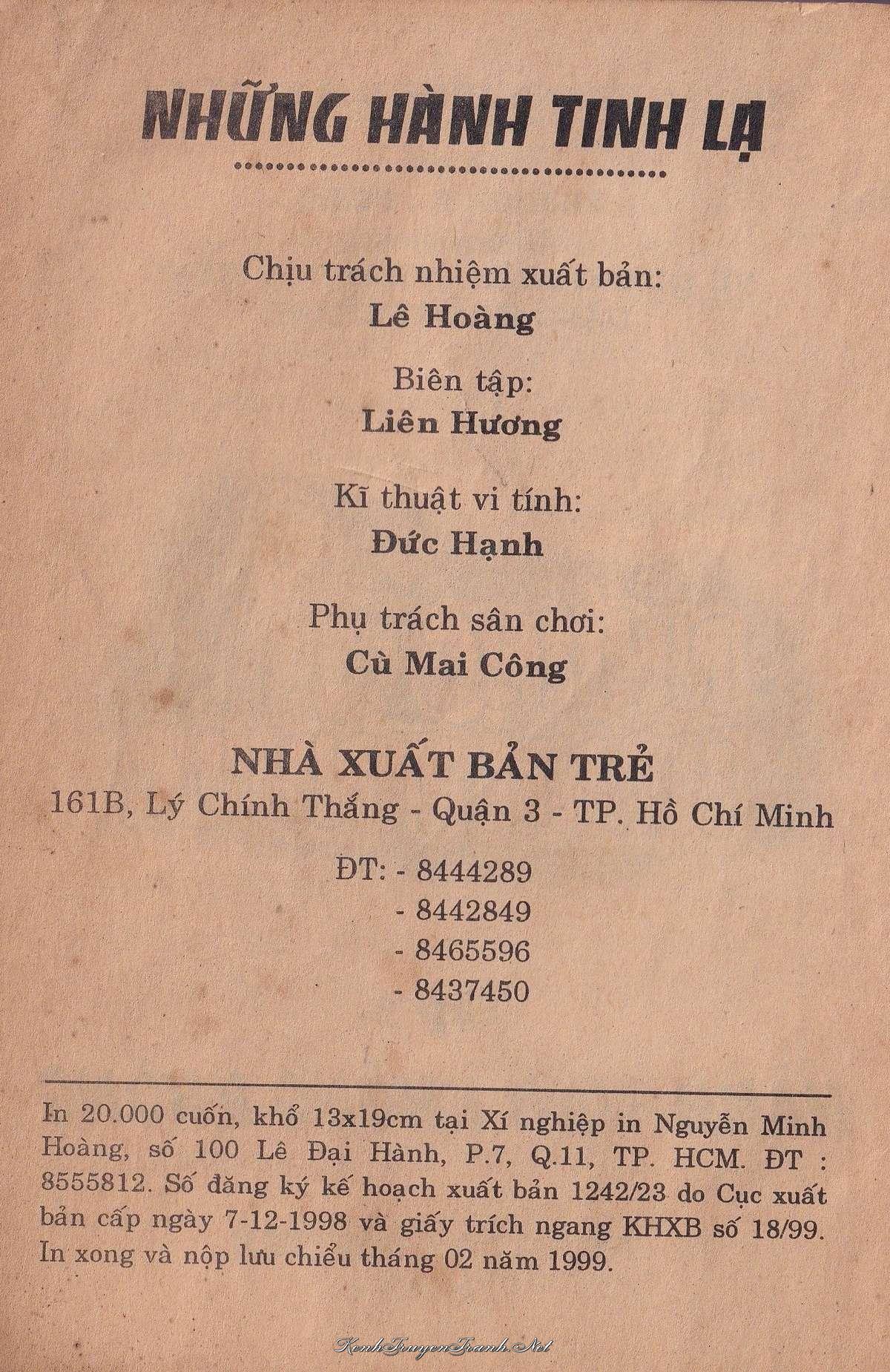 NHỮNG HÀNH TINH LẠ

Chịu trách nhiệm xuất bản:
Lê Hoàng

Biên tập:
Liên Hương

Kĩ thuật vi tính:
Đức Hạnh

Phụ trách sân chơi:
Cù Mai Công

NHÀ XUẤT BẢN TRẺ
161B, Lý Chính Thắng - Quận 3 - TP. Hồ Chí Minh

ĐT: - 8444289
- 8442849
- 8465596
- 8437450

In 20.000 cuốn, khổ 13x19cm tại Xí nghiệp in Nguyễn Minh Hoàng, số 100 Lê Đại Hành, P.7, Q.11, TP. HCM. ĐT : 8555812. Số đăng ký kế hoạch xuất bản 1242/23 do Cục xuất bản cấp ngày 7-12-1998 và giấy trích ngang KHXB số 18/99. In xong và nộp lưu chiểu tháng 02 năm 1999.

KenhTruyenTranh.Net